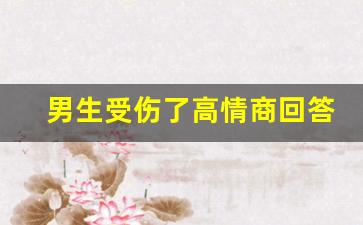 男生受伤了高情商回答